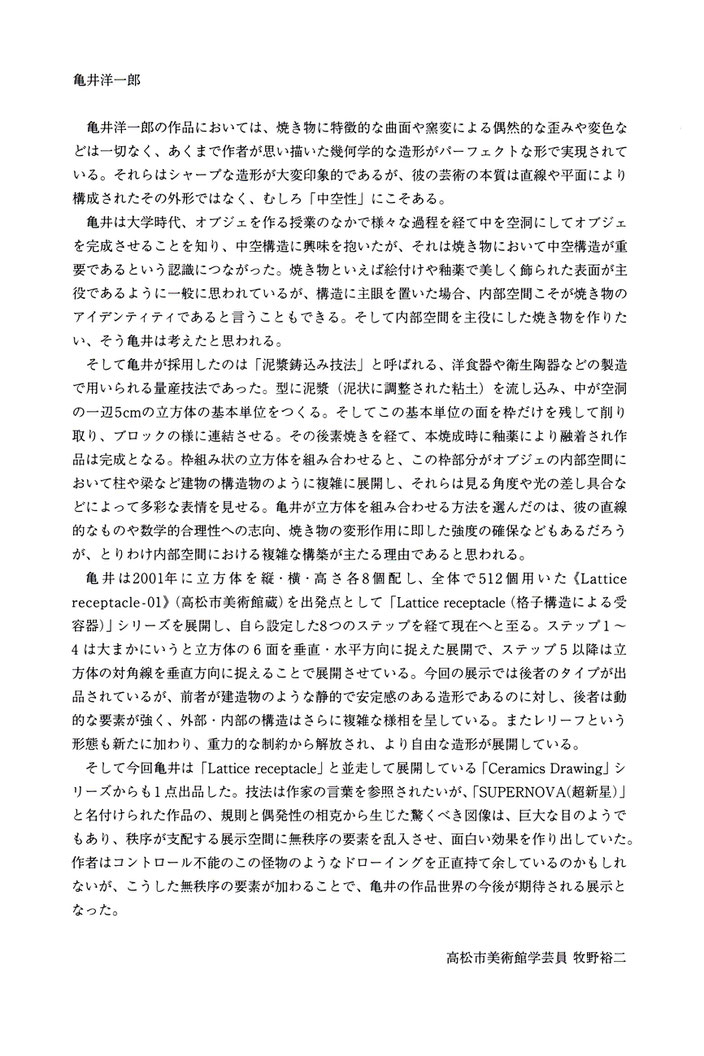 亀井洋一郎

亀井洋一郎の作品においては、焼き物に特徴的な曲面や窯変による偶然的な歪みや変色などは一切なく、あくまで作者が思い描いた幾何学的な造形がパーフェクトな形で実現されている。それらはシャープな造形が大変印象的であるが、彼の芸術の本質は直線や平面により構成されたその外形ではなく、むしろ「中空性」にこそある。

亀井は大学時代、オブジェを作る授業のなかで様々な過程を経て中を空洞にしてオブジェを完成させることを知り、中空構造に興味を抱いたが、それは焼き物において中空構造が重要であるという認識につながった。焼き物といえば絵付けや釉薬で美しく飾られた表面が主役であるように一般に思われているが、構造に主眼を置いた場合、内部空間こそが焼き物のアイデンティティであると言うこともできる。そして内部空間を主役にした焼き物を作りたい、そう亀井は考えたと思われる。

そして亀井が採用したのは「泥漿鋳込み技法」と呼ばれる、洋食器や衛生陶器などの製造で用いられる量産技法であった。型に泥漿（泥状に調整された粘土）を流し込み、中が空洞の一辺5cmの立方体の基本単位をつくる。そしてこの基本単位の面を枠だけを残して削り取り、ブロックの様に連結させる。その後素焼きを経て、本焼成時に釉薬により融着され作品は完成となる。枠組み状の立方体を組み合わせると、この枠部分がオブジェの内部空間において柱や梁など建物の構造物のように複雑に展開し、それらは見る角度や光の差し具合などによって多彩な表情を見せる。亀井が立方体を組み合わせる方法を選んだのは、彼の直線的なものや数学的合理性への志向、焼き物の変形作用に即した強度の確保などもあるだろうが、とりわけ内部空間における複雑な構築が主たる理由であると思われる。

亀井は2001年に立方体を縦・横・高さ各8個配し、全体で512個用いた《Lattice receptacle-01》（高松市美術館蔵）を出発点として「Lattice receptacle（格子構造による受容器）」シリーズを展開し、自ら設定した8つのステップを経て現在へと至る。ステップ1～4は大まかにいうと立方体の6面を垂直・水平方向に捉えた展開で、ステップ5以降は立方体の対角線を垂直方向に捉えることで展開させている。今回の展示では後者のタイプが出品されているが、前者が建造物のような静的で安定感のある造形であるのに対し、後者は動的な要素が強く、外部・内部の構造はさらに複雑な様相を呈している。またレリーフという形態も新たに加わり、重力的な制約から解放され、より自由な造形が展開している。

そして今回亀井は「Lattice receptacle」と並走して展開している「Ceramics Drawing」シリーズからも1点出品した。技法は作家の言葉を参照されたいが、「SUPERNOVA（超新星）」と名付けられた作品の、規則と偶発性の相克から生じた驚くべき図像は、巨大な目のようでもあり、秩序が支配する展示空間に無秩序の要素を乱入させ、面白い効果を作り出していた。作者はコントロール不能のこの怪物のようなドローイングを正直持て余しているのかもしれないが、こうした無秩序の要素が加わることで、亀井の作品世界の今後が期待される展示となった。

高松市美術館学芸員 牧野裕二